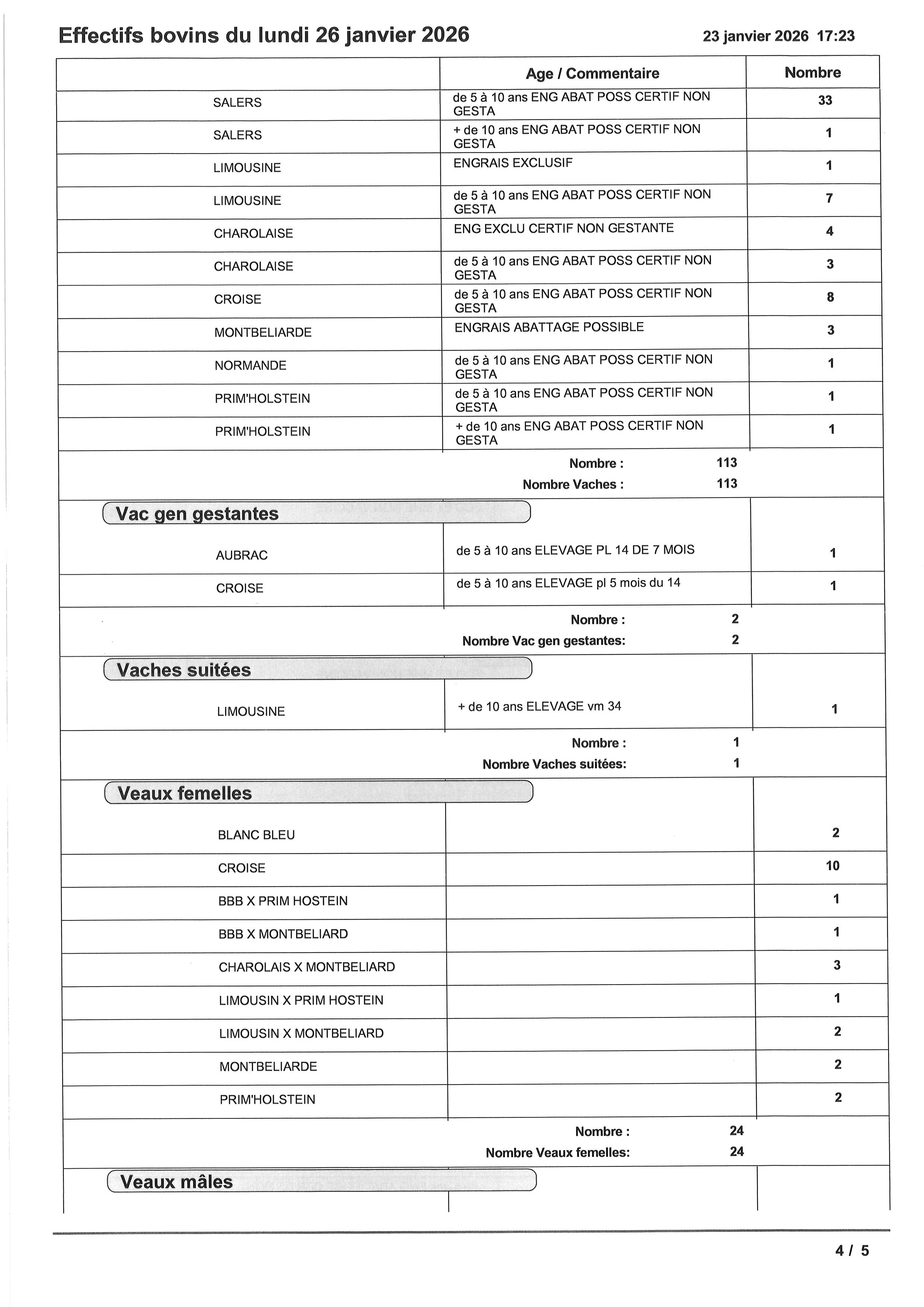 Effectifs bovins du lundi 26 janvier 2026

23 janvier 2026 17:23

| | Age / Commentaire | Nombre |
|---|---|---|
| SALERS | de 5 à 10 ans ENG ABAT POSS CERTIF NON GESTA | 33 |
| SALERS | + de 10 ans ENG ABAT POSS CERTIF NON GESTA | 1 |
| LIMOUSINE | ENGRAIS EXCLUSIF | 1 |
| LIMOUSINE | de 5 à 10 ans ENG ABAT POSS CERTIF NON GESTA | 7 |
| CHAROLAISE | ENG EXCLU CERTIF NON GESTANTE | 4 |
| CHAROLAISE | de 5 à 10 ans ENG ABAT POSS CERTIF NON GESTA | 3 |
| CROISE | de 5 à 10 ans ENG ABAT POSS CERTIF NON GESTA | 8 |
| MONTBELIARDE | ENGRAIS ABATTAGE POSSIBLE | 3 |
| NORMANDE | de 5 à 10 ans ENG ABAT POSS CERTIF NON GESTA | 1 |
| PRIM'HOLSTEIN | de 5 à 10 ans ENG ABAT POSS CERTIF NON GESTA | 1 |
| PRIM'HOLSTEIN | + de 10 ans ENG ABAT POSS CERTIF NON GESTA | 1 |

Nombre : 113
Nombre Vaches : 113

Vac gen gestantes

| | | |
|---|---|---|
| AUBRAC | de 5 à 10 ans ELEVAGE PL 14 DE 7 MOIS | 1 |
| CROISE | de 5 à 10 ans ELEVAGE pl 5 mois du 14 | 1 |

Nombre : 2
Nombre Vac gen gestantes: 2

Vaches suitées

| | | |
|---|---|---|
| LIMOUSINE | + de 10 ans ELEVAGE vm 34 | 1 |

Nombre : 1
Nombre Vaches suitées: 1

Veaux femelles

| | | |
|---|---|---|
| BLANC BLEU | | 2 |
| CROISE | | 10 |
| BBB X PRIM HOSTEIN | | 1 |
| BBB X MONTBELIARD | | 1 |
| CHAROLAIS X MONTBELIARD | | 3 |
| LIMOUSIN X PRIM HOSTEIN | | 1 |
| LIMOUSIN X MONTBELIARD | | 2 |
| MONTBELIARDE | | 2 |
| PRIM'HOLSTEIN | | 2 |

Nombre : 24
Nombre Veaux femelles: 24

Veaux mâles

4 / 5